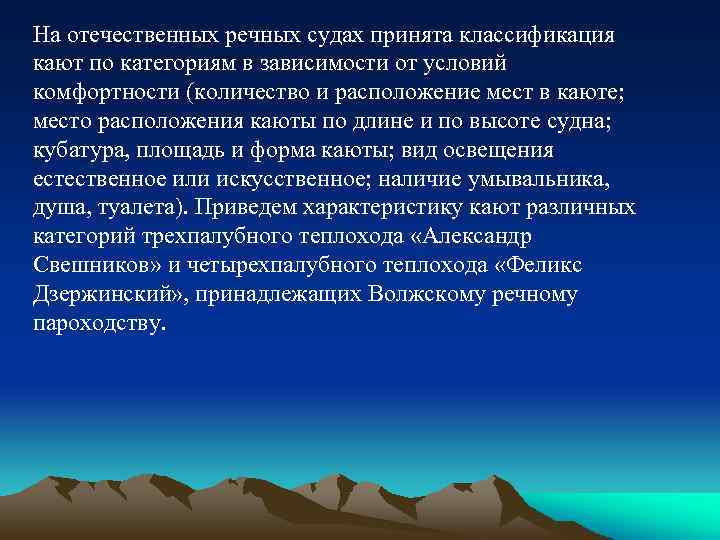 На отечественных речных судах принята классификация кают по категориям в зависимости от условий комфортности (количество и расположение мест в каюте; место расположения каюты по длине и по высоте судна; кубатура, площадь и форма каюты; вид освещения естественное или искусственное; наличие умывальника, душа, туалета). Приведем характеристику кают различных категорий трехпалубного теплохода «Александр Свешников» и четырехпалубного теплохода «Феликс Дзержинский», принадлежащих Волжскому речному пароходству.